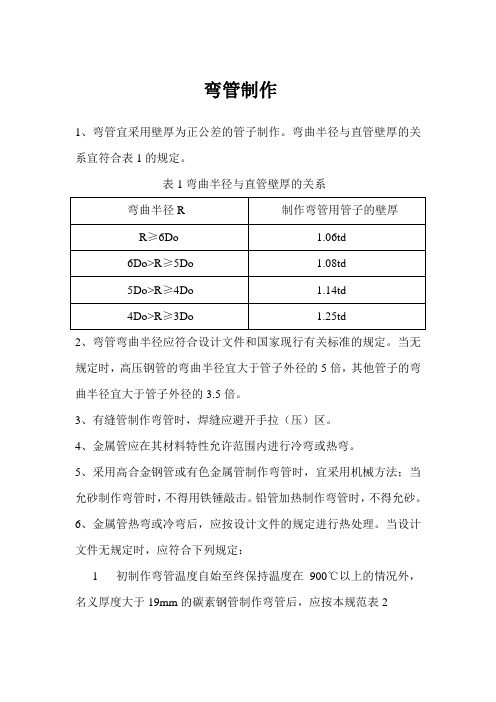 弯管制作

1、弯管宜采用壁厚为正公差的管子制作。弯曲半径与直管壁厚的关系宜符合表 1 的规定。

表 1 弯曲半径与直管壁厚的关系

| 弯曲半径 R | 制作弯管用管子的壁厚 |
|---|---|
| R≥6Do | 1.06td |
| 6Do>R≥5Do | 1.08td |
| 5Do>R≥4Do | 1.14td |
| 4Do>R≥3Do | 1.25td |

2、弯管弯曲半径应符合设计文件和国家现行有关标准的规定。当无规定时，高压钢管的弯曲半径宜大于管子外径的 5 倍，其他管子的弯曲半径宜大于管子外径的 3.5 倍。

3、有缝管制作弯管时，焊缝应避开手拉（压）区。

4、金属管应在其材料特性允许范围内进行冷弯或热弯。

5、采用高合金钢管或有色金属管制作弯管时，宜采用机械方法；当允砂制作弯管时，不得用铁锤敲击。铅管加热制作弯管时，不得允砂。

6、金属管热弯或冷弯后，应按设计文件的规定进行热处理。当设计文件无规定时，应符合下列规定：

1 初制作弯管温度自始至终保持温度在 900℃以上的情况外，名义厚度大于 19mm 的碳素钢管制作弯管后，应按本规范表 2